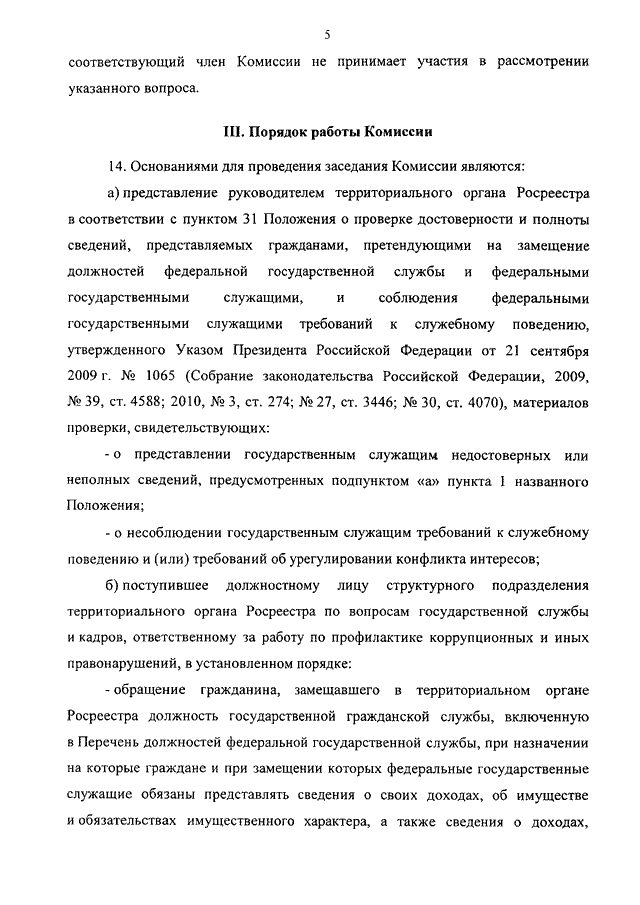 5

соответствующий член Комиссии не принимает участия в рассмотрении указанного вопроса.

III. Порядок работы Комиссии

14. Основаниями для проведения заседания Комиссии являются:

а) представление руководителем территориального органа Росреестра в соответствии с пунктом 31 Положения о проверке достоверности и полноты сведений, представляемых гражданами, претендующими на замещение должностей федеральной государственной службы и федеральными государственными служащими, и соблюдения федеральными государственными служащими требований к служебному поведению, утвержденного Указом Президента Российской Федерации от 21 сентября 2009 г. № 1065 (Собрание законодательства Российской Федерации, 2009, № 39, ст. 4588; 2010, № 3, ст. 274; № 27, ст. 3446; № 30, ст. 4070), материалов проверки, свидетельствующих:

- о представлении государственным служащим недостоверных или неполных сведений, предусмотренных подпунктом «а» пункта 1 названного Положения;

- о несоблюдении государственным служащим требований к служебному поведению и (или) требований об урегулировании конфликта интересов;

б) поступившее должностному лицу структурного подразделения территориального органа Росреестра по вопросам государственной службы и кадров, ответственному за работу по профилактике коррупционных и иных правонарушений, в установленном порядке:

- обращение гражданина, замещавшего в территориальном органе Росреестра должность государственной гражданской службы, включенную в Перечень должностей федеральной государственной службы, при назначении на которые граждане и при замещении которых федеральные государственные служащие обязаны представлять сведения о своих доходах, об имуществе и обязательствах имущественного характера, а также сведения о доходах,